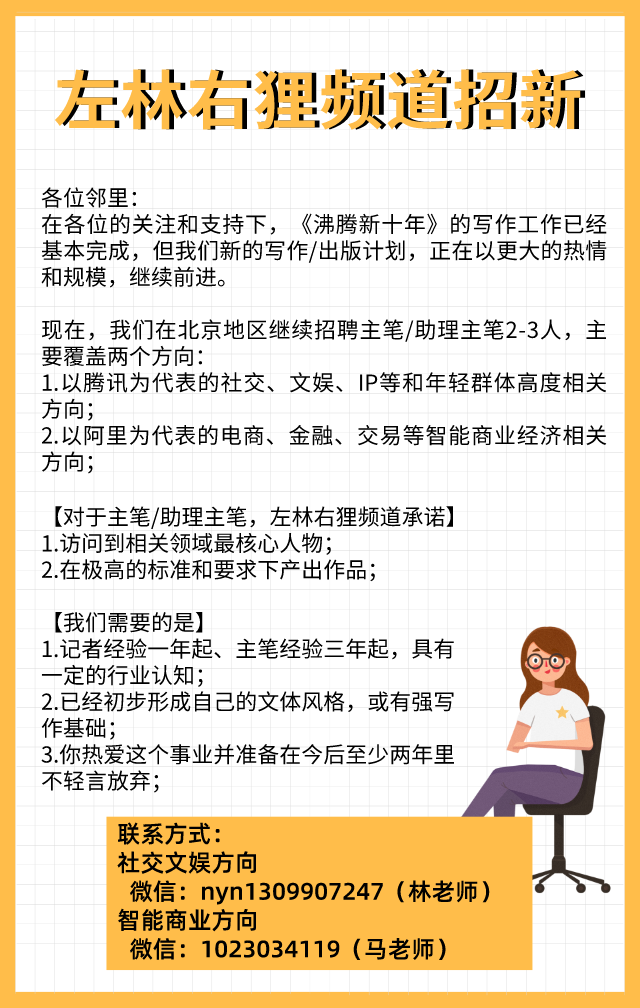 左林右狸频道招新

各位邻里：
在各位的关注和支持下，《沸腾新十年》的写作工作已经基本完成，但我们新的写作/出版计划，正在以更大的热情和规模，继续前进。

现在，我们在北京地区继续招聘主笔/助理主笔2-3人，主要覆盖两个方向：
1.以腾讯为代表的社交、文娱、IP等和年轻群体高度相关方向；
2.以阿里为代表的电商、金融、交易等智能商业经济相关方向；

【对于主笔/助理主笔，左林右狸频道承诺】
1.访问到相关领域最核心人物；
2.在极高的标准和要求下产出作品；

【我们需要的是】
1.记者经验一年起、主笔经验三年起，具有一定的行业认知；
2.已经初步形成自己的文体风格，或有强写作基础；
3.你热爱这个事业并准备在今后至少两年里不轻言放弃；

联系方式：
社交文娱方向
微信：nyn1309907247（林老师）
智能商业方向
微信：1023034119（马老师）